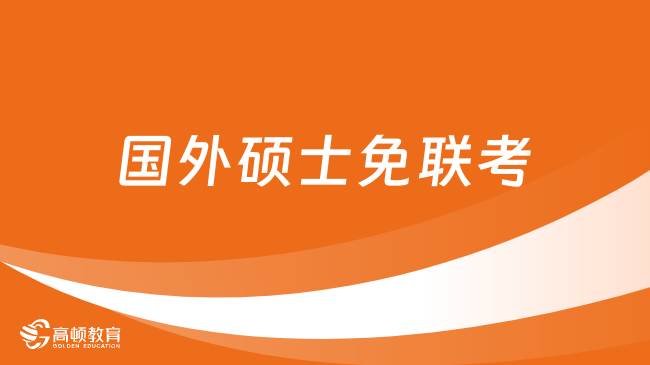 国外硕士免联考

高顿教育
GOLDEN EDUCATION